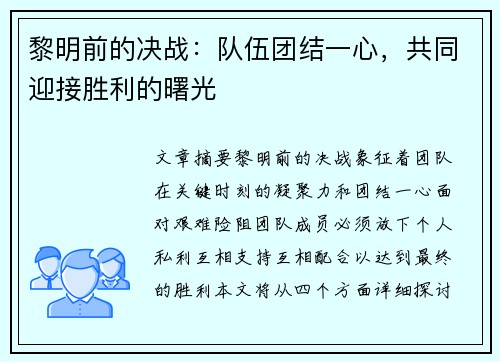 黎明前的决战：队伍团结一心，共同迎接胜利的曙光

文章摘要黎明前的决战象征着团队在关键时刻的凝聚力和团结一心面对艰难险阻团队成员必须放下个人私利互相支持互相配合以达到最终的胜利本文将从四个方面详细探讨